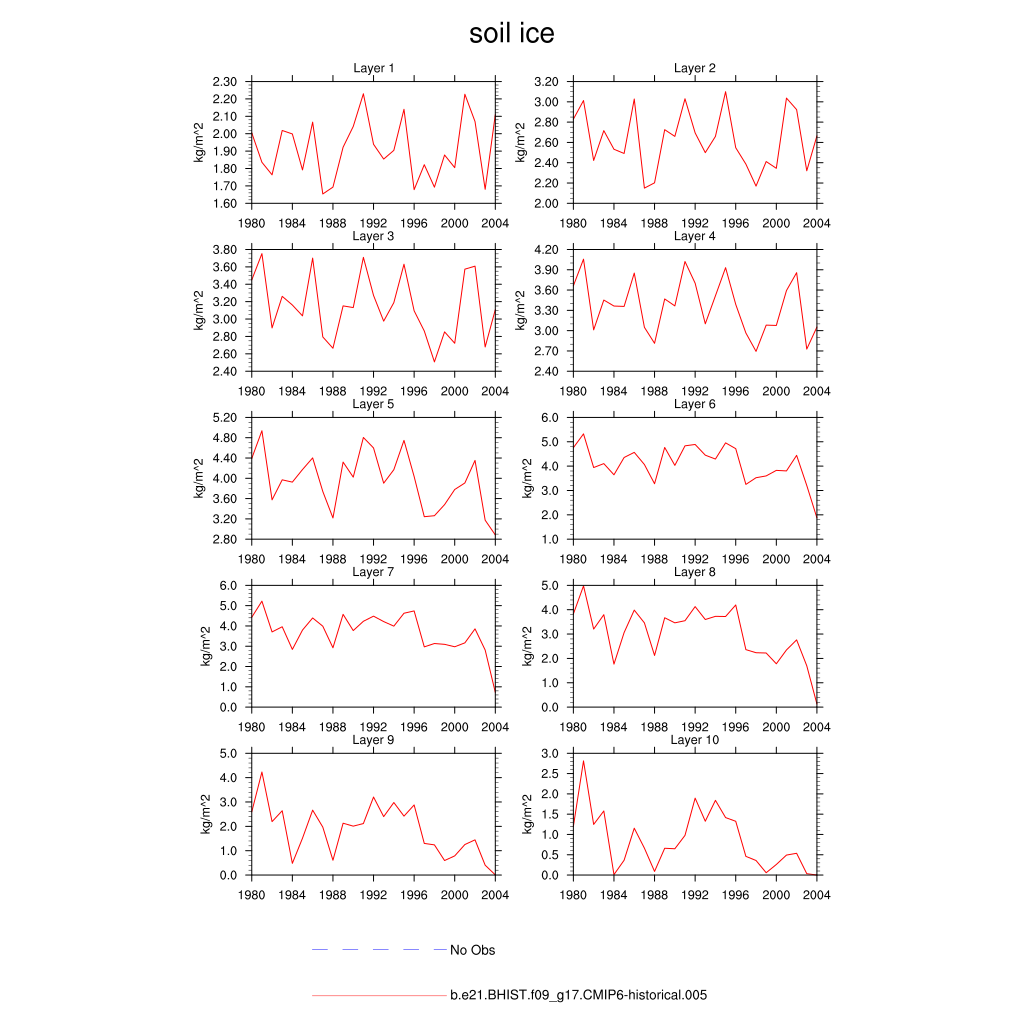 soil ice

Layer 1
kg/m^2
2.30
2.20
2.10
2.00
1.90
1.80
1.70
1.60
1980 1984 1988 1992 1996 2000 2004

Layer 2
kg/m^2
3.20
3.00
2.80
2.60
2.40
2.20
2.00
1980 1984 1988 1992 1996 2000 2004

Layer 3
kg/m^2
3.80
3.60
3.40
3.20
3.00
2.80
2.60
2.40
1980 1984 1988 1992 1996 2000 2004

Layer 4
kg/m^2
4.20
3.90
3.60
3.30
3.00
2.70
2.40
1980 1984 1988 1992 1996 2000 2004

Layer 5
kg/m^2
5.20
4.80
4.40
4.00
3.60
3.20
2.80
1980 1984 1988 1992 1996 2000 2004

Layer 6
kg/m^2
6.0
5.0
4.0
3.0
2.0
1.0
1980 1984 1988 1992 1996 2000 2004

Layer 7
kg/m^2
6.0
5.0
4.0
3.0
2.0
1.0
0.0
1980 1984 1988 1992 1996 2000 2004

Layer 8
kg/m^2
5.0
4.0
3.0
2.0
1.0
0.0
1980 1984 1988 1992 1996 2000 2004

Layer 9
kg/m^2
5.0
4.0
3.0
2.0
1.0
0.0
1980 1984 1988 1992 1996 2000 2004

Layer 10
kg/m^2
3.0
2.5
2.0
1.5
1.0
0.5
0.0
1980 1984 1988 1992 1996 2000 2004

No Obs

b.e21.BHIST.f09_g17.CMIP6-historical.005